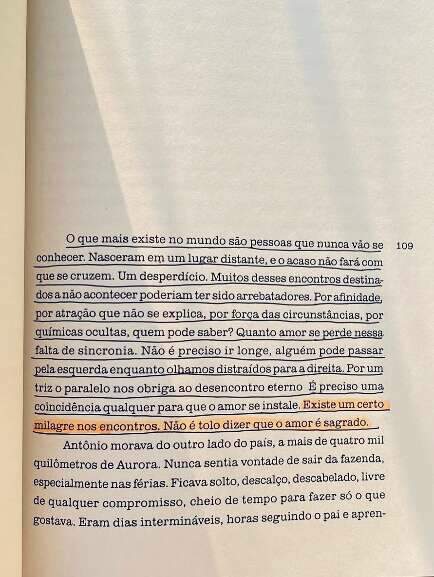 109

O que mais existe no mundo são pessoas que nunca vão se conhecer. Nasceram em um lugar distante, e o acaso não fará com que se cruzem. Um desperdício. Muitos desses encontros destinados a não acontecer poderiam ter sido arrebatadores. Por afinidade, por atração que não se explica, por força das circunstâncias, por químicas ocultas, quem pode saber? Quanto amor se perde nessa falta de sincronia. Não é preciso ir longe, alguém pode passar pela esquerda enquanto olhamos distraídos para a direita. Por um triz o paralelo nos obriga ao desencontro eterno É preciso uma coincidência qualquer para que o amor se instale. Existe um certo milagre nos encontros. Não é tolo dizer que o amor é sagrado.

Antônio morava do outro lado do país, a mais de quatro mil quilômetros de Aurora. Nunca sentia vontade de sair da fazenda, especialmente nas férias. Ficava solto, descalço, descabelado, livre de qualquer compromisso, cheio de tempo para fazer só o que gostava. Eram dias intermináveis, horas seguindo o pai e apren-